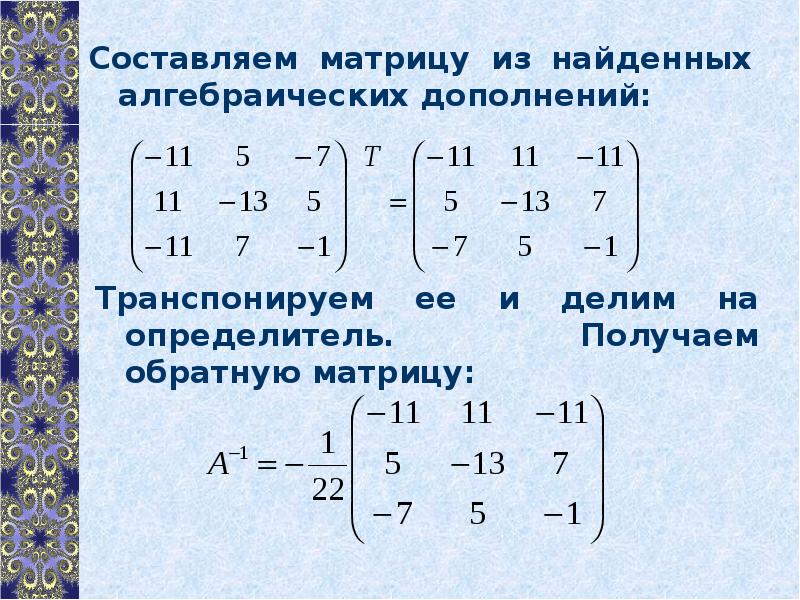 Составляем матрицу из найденных алгебраических дополнений:

$\begin{pmatrix} -11 & 5 & -7 \\ 11 & -13 & 5 \\ -11 & 7 & -1 \end{pmatrix}^T = \begin{pmatrix} -11 & 11 & -11 \\ 5 & -13 & 7 \\ -7 & 5 & -1 \end{pmatrix}$

Транспонируем ее и делим на определитель. Получаем обратную матрицу:

$A^{-1} = -\frac{1}{22}\begin{pmatrix} -11 & 11 & -11 \\ 5 & -13 & 7 \\ -7 & 5 & -1 \end{pmatrix}$